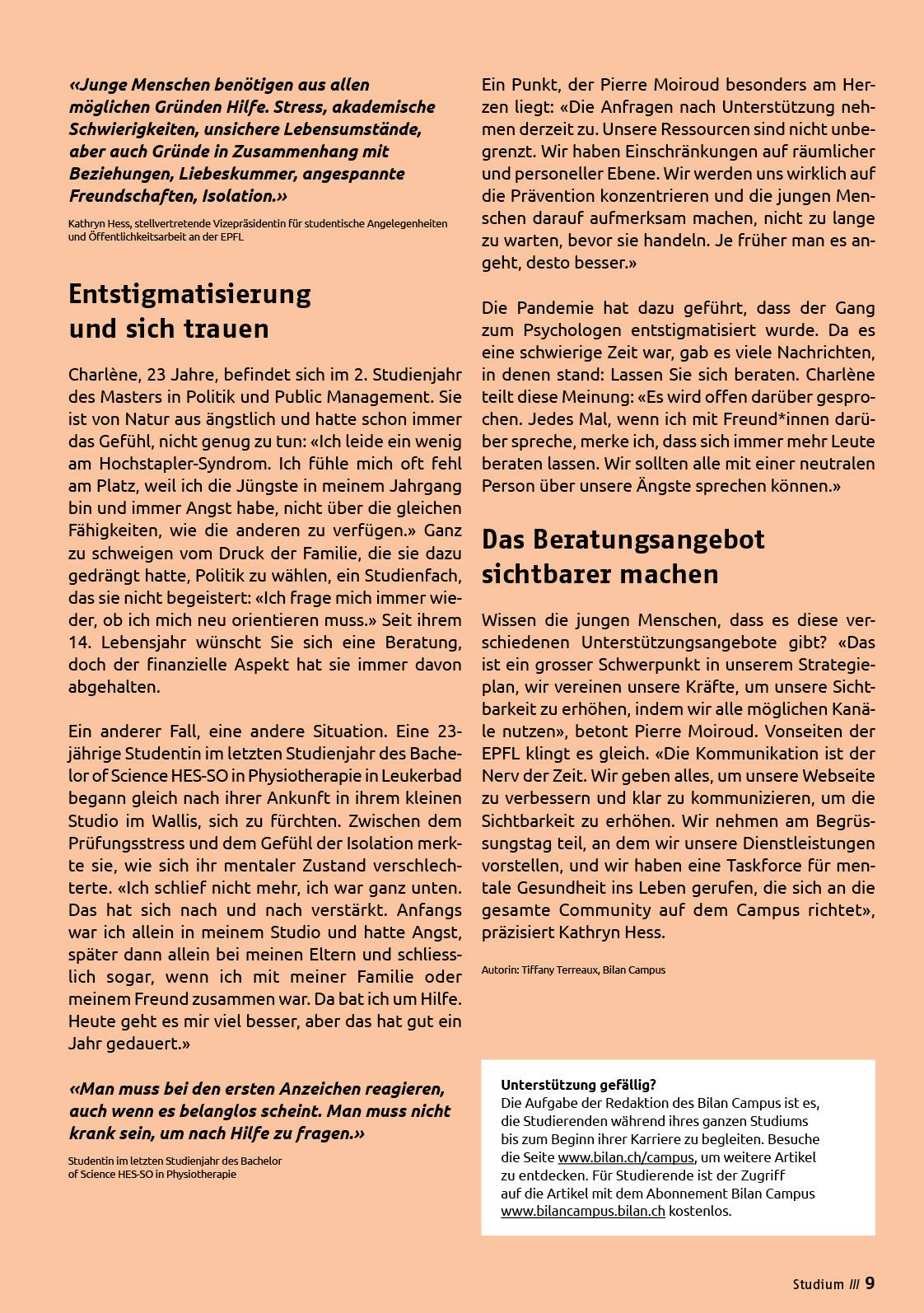 «Junge Menschen benötigen aus allen möglichen Gründen Hilfe. Stress, akademische Schwierigkeiten, unsichere Lebensumstände, aber auch Gründe in Zusammenhang mit Beziehungen, Liebeskummer, angespannte Freundschaften, Isolation.»

Kathryn Hess, stellvertretende Vizepräsidentin für studentische Angelegenheiten und Öffentlichkeitsarbeit an der EPFL

Entstigmatisierung und sich trauen

Charlène, 23 Jahre, befindet sich im 2. Studienjahr des Masters in Politik und Public Management. Sie ist von Natur aus ängstlich und hatte schon immer das Gefühl, nicht genug zu tun: «Ich leide ein wenig am Hochstapler-Syndrom. Ich fühle mich oft fehl am Platz, weil ich die Jüngste in meinem Jahrgang bin und immer Angst habe, nicht über die gleichen Fähigkeiten, wie die anderen zu verfügen.» Ganz zu schweigen vom Druck der Familie, die sie dazu gedrängt hatte, Politik zu wählen, ein Studienfach, das sie nicht begeistert: «Ich frage mich immer wieder, ob ich mich neu orientieren muss.» Seit ihrem 14. Lebensjahr wünscht Sie sich eine Beratung, doch der finanzielle Aspekt hat sie immer davon abgehalten.

Ein anderer Fall, eine andere Situation. Eine 23-jährige Studentin im letzten Studienjahr des Bachelor of Science HES-SO in Physiotherapie in Leukerbad begann gleich nach ihrer Ankunft in ihrem kleinen Studio im Wallis, sich zu fürchten. Zwischen dem Prüfungsstress und dem Gefühl der Isolation merkte sie, wie sich ihr mentaler Zustand verschlechterte. «Ich schlief nicht mehr, ich war ganz unten. Das hat sich nach und nach verstärkt. Anfangs war ich allein in meinem Studio und hatte Angst, später dann allein bei meinen Eltern und schliesslich sogar, wenn ich mit meiner Familie oder meinem Freund zusammen war. Da bat ich um Hilfe. Heute geht es mir viel besser, aber das hat gut ein Jahr gedauert.»

«Man muss bei den ersten Anzeichen reagieren, auch wenn es belanglos scheint. Man muss nicht krank sein, um nach Hilfe zu fragen.»

Studentin im letzten Studienjahr des Bachelor of Science HES-SO in Physiotherapie

Ein Punkt, der Pierre Moiroud besonders am Herzen liegt: «Die Anfragen nach Unterstützung nehmen derzeit zu. Unsere Ressourcen sind nicht unbegrenzt. Wir haben Einschränkungen auf räumlicher und personeller Ebene. Wir werden uns wirklich auf die Prävention konzentrieren und die jungen Menschen darauf aufmerksam machen, nicht zu lange zu warten, bevor sie handeln. Je früher man es angeht, desto besser.»

Die Pandemie hat dazu geführt, dass der Gang zum Psychologen entstigmatisiert wurde. Da es eine schwierige Zeit war, gab es viele Nachrichten, in denen stand: Lassen Sie sich beraten. Charlène teilt diese Meinung: «Es wird offen darüber gesprochen. Jedes Mal, wenn ich mit Freund*innen darüber spreche, merke ich, dass sich immer mehr Leute beraten lassen. Wir sollten alle mit einer neutralen Person über unsere Ängste sprechen können.»

Das Beratungsangebot sichtbarer machen

Wissen die jungen Menschen, dass es diese verschiedenen Unterstützungsangebote gibt? «Das ist ein grosser Schwerpunkt in unserem Strategieplan, wir vereinen unsere Kräfte, um unsere Sichtbarkeit zu erhöhen, indem wir alle möglichen Kanäle nutzen», betont Pierre Moiroud. Vonseiten der EPFL klingt es gleich. «Die Kommunikation ist der Nerv der Zeit. Wir geben alles, um unsere Webseite zu verbessern und klar zu kommunizieren, um die Sichtbarkeit zu erhöhen. Wir nehmen am Begrüssungstag teil, an dem wir unsere Dienstleistungen vorstellen, und wir haben eine Taskforce für mentale Gesundheit ins Leben gerufen, die sich an die gesamte Community auf dem Campus richtet», präzisiert Kathryn Hess.

Autorin: Tiffany Terreaux, Bilan Campus

Unterstützung gefällig?
Die Aufgabe der Redaktion des Bilan Campus ist es, die Studierenden während ihres ganzen Studiums bis zum Beginn ihrer Karriere zu begleiten. Besuche die Seite www.bilan.ch/campus, um weitere Artikel zu entdecken. Für Studierende ist der Zugriff auf die Artikel mit dem Abonnement Bilan Campus www.bilancampus.bilan.ch kostenlos.

Studium /// 9